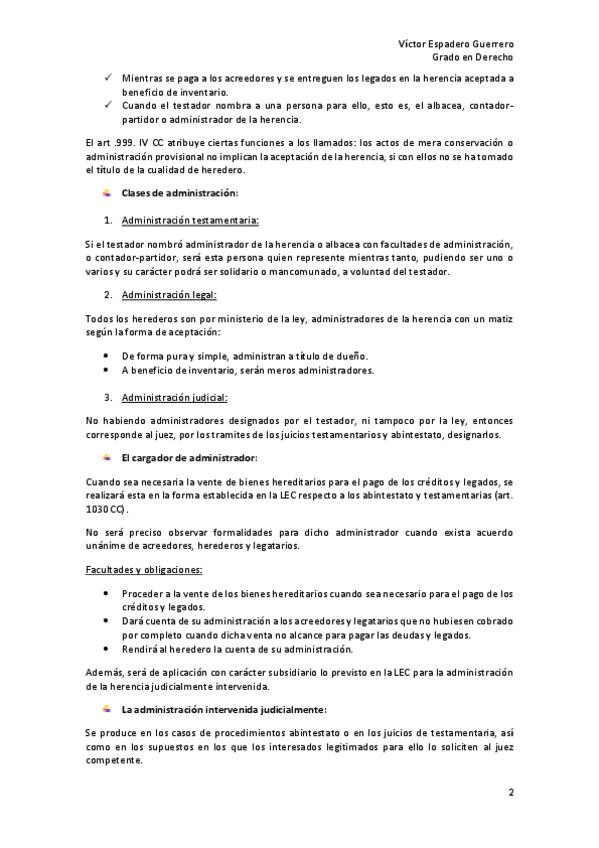 Víctor Espadero Guerrero
Grado en Derecho

✓ Mientras se paga a los acreedores y se entreguen los legados en la herencia aceptada a beneficio de inventario.
✓ Cuando el testador nombra a una persona para ello, esto es, el albacea, contador-partidor o administrador de la herencia.

El art .999. IV CC atribuye ciertas funciones a los llamados: los actos de mera conservación o administración provisional no implican la aceptación de la herencia, si con ellos no se ha tomado el título de la cualidad de heredero.

Clases de administración:

1. Administración testamentaria:

Si el testador nombró administrador de la herencia o albacea con facultades de administración, o contador-partidor, será esta persona quien represente mientras tanto, pudiendo ser uno o varios y su carácter podrá ser solidario o mancomunado, a voluntad del testador.

2. Administración legal:

Todos los herederos son por ministerio de la ley, administradores de la herencia con un matiz según la forma de aceptación:

• De forma pura y simple, administran a título de dueño.
• A beneficio de inventario, serán meros administradores.

3. Administración judicial:

No habiendo administradores designados por el testador, ni tampoco por la ley, entonces corresponde al juez, por los tramites de los juicios testamentarios y abintestato, designarlos.

El cargador de administrador:

Cuando sea necesaria la vente de bienes hereditarios para el pago de los créditos y legados, se realizará esta en la forma establecida en la LEC respecto a los abintestato y testamentarias (art. 1030 CC).

No será preciso observar formalidades para dicho administrador cuando exista acuerdo unánime de acreedores, herederos y legatarios.

Facultades y obligaciones:

• Proceder a la vente de los bienes hereditarios cuando sea necesario para el pago de los créditos y legados.
• Dará cuenta de su administración a los acreedores y legatarios que no hubiesen cobrado por completo cuando dicha venta no alcance para pagar las deudas y legados.
• Rendirá al heredero la cuenta de su administración.

Además, será de aplicación con carácter subsidiario lo previsto en la LEC para la administración de la herencia judicialmente intervenida.

La administración intervenida judicialmente:

Se produce en los casos de procedimientos abintestato o en los juicios de testamentaria, así como en los supuestos en los que los interesados legitimados para ello lo soliciten al juez competente.

2